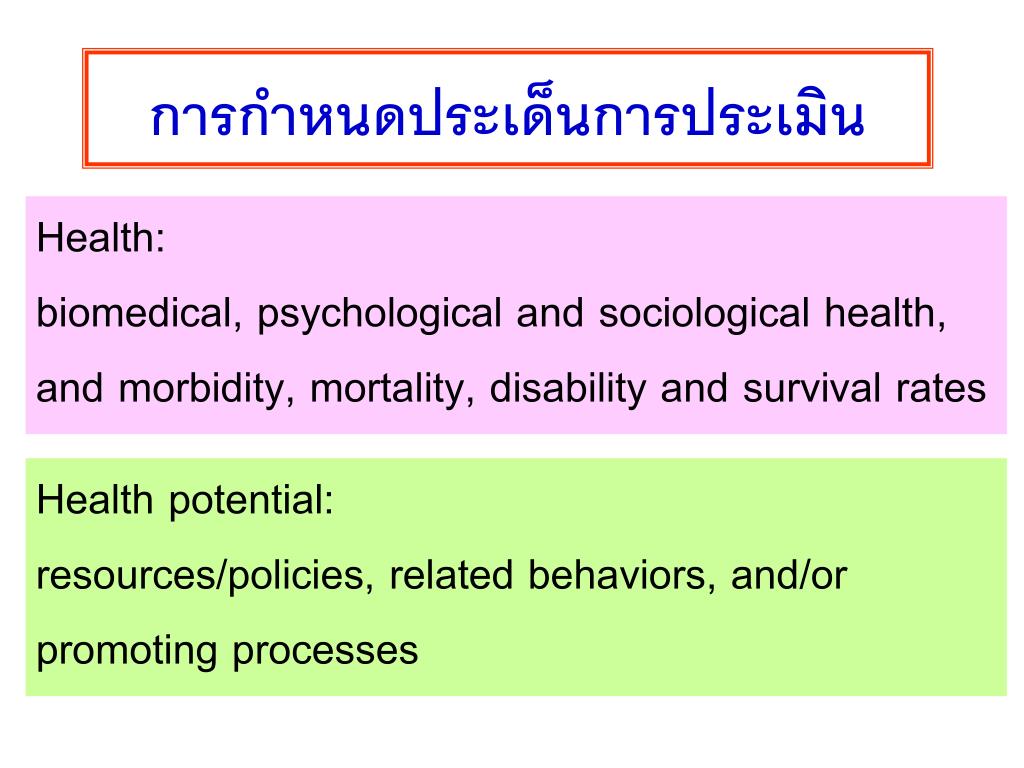 การกำหนดประเด็นการประเมิน

Health:
biomedical, psychological and sociological health, and morbidity, mortality, disability and survival rates

Health potential:
resources/policies, related behaviors, and/or promoting processes